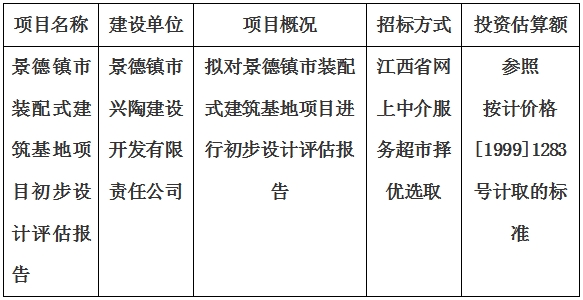 | 项目名称 | 建设单位 | 项目概况 | 招标方式 | 投资估算额 |
|---|---|---|---|---|
| 景德镇市装配式建筑基地项目初步设计评估报告 | 景德镇市兴陶建设开发有限责任公司 | 拟对景德镇市装配式建筑基地项目进行初步设计评估报告 | 江西省网上中介服务超市择优选取 | 参照按计价格[1999]1283号计取的标准 |